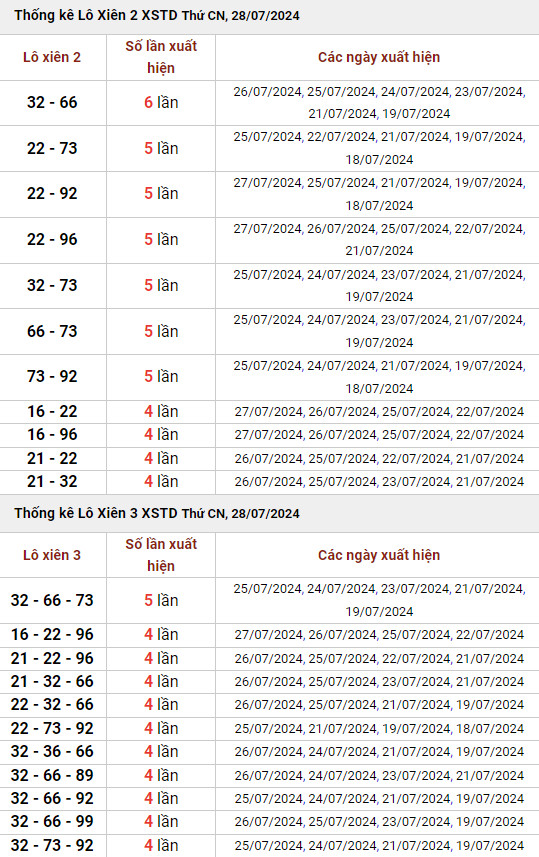 Thống kê Lô Xiên 2 XSTD Thứ CN, 28/07/2024

| Lô xiên 2 | Số lần xuất hiện | Các ngày xuất hiện |
|---|---|---|
| 32 - 66 | 6 lần | 26/07/2024, 25/07/2024, 24/07/2024, 23/07/2024, 21/07/2024, 19/07/2024 |
| 22 - 73 | 5 lần | 25/07/2024, 22/07/2024, 21/07/2024, 19/07/2024, 18/07/2024 |
| 22 - 92 | 5 lần | 27/07/2024, 25/07/2024, 21/07/2024, 19/07/2024, 18/07/2024 |
| 22 - 96 | 5 lần | 27/07/2024, 26/07/2024, 25/07/2024, 22/07/2024, 21/07/2024 |
| 32 - 73 | 5 lần | 25/07/2024, 24/07/2024, 23/07/2024, 21/07/2024, 19/07/2024 |
| 66 - 73 | 5 lần | 25/07/2024, 24/07/2024, 23/07/2024, 21/07/2024, 19/07/2024 |
| 73 - 92 | 5 lần | 25/07/2024, 24/07/2024, 21/07/2024, 19/07/2024, 18/07/2024 |
| 16 - 22 | 4 lần | 27/07/2024, 26/07/2024, 25/07/2024, 22/07/2024 |
| 16 - 96 | 4 lần | 27/07/2024, 26/07/2024, 25/07/2024, 22/07/2024 |
| 21 - 22 | 4 lần | 26/07/2024, 25/07/2024, 22/07/2024, 21/07/2024 |
| 21 - 32 | 4 lần | 26/07/2024, 25/07/2024, 23/07/2024, 21/07/2024 |

Thống kê Lô Xiên 3 XSTD Thứ CN, 28/07/2024

| Lô xiên 3 | Số lần xuất hiện | Các ngày xuất hiện |
|---|---|---|
| 32 - 66 - 73 | 5 lần | 25/07/2024, 24/07/2024, 23/07/2024, 21/07/2024, 19/07/2024 |
| 16 - 22 - 96 | 4 lần | 27/07/2024, 26/07/2024, 25/07/2024, 22/07/2024 |
| 21 - 22 - 96 | 4 lần | 26/07/2024, 25/07/2024, 22/07/2024, 21/07/2024 |
| 21 - 32 - 66 | 4 lần | 26/07/2024, 25/07/2024, 23/07/2024, 21/07/2024 |
| 22 - 32 - 66 | 4 lần | 26/07/2024, 25/07/2024, 21/07/2024, 19/07/2024 |
| 22 - 73 - 92 | 4 lần | 25/07/2024, 21/07/2024, 19/07/2024, 18/07/2024 |
| 32 - 36 - 66 | 4 lần | 26/07/2024, 24/07/2024, 21/07/2024, 19/07/2024 |
| 32 - 66 - 89 | 4 lần | 26/07/2024, 24/07/2024, 23/07/2024, 21/07/2024 |
| 32 - 66 - 92 | 4 lần | 25/07/2024, 24/07/2024, 21/07/2024, 19/07/2024 |
| 32 - 66 - 99 | 4 lần | 26/07/2024, 25/07/2024, 23/07/2024, 19/07/2024 |
| 32 - 73 - 92 | 4 lần | 25/07/2024, 24/07/2024, 21/07/2024, 19/07/2024 |